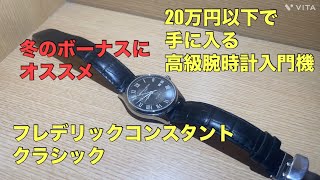 VITA

20万円以下で
手に入る
高級腕時計入門機

冬のボーナスに
オススメ

フレデリックコンスタント
クラシック